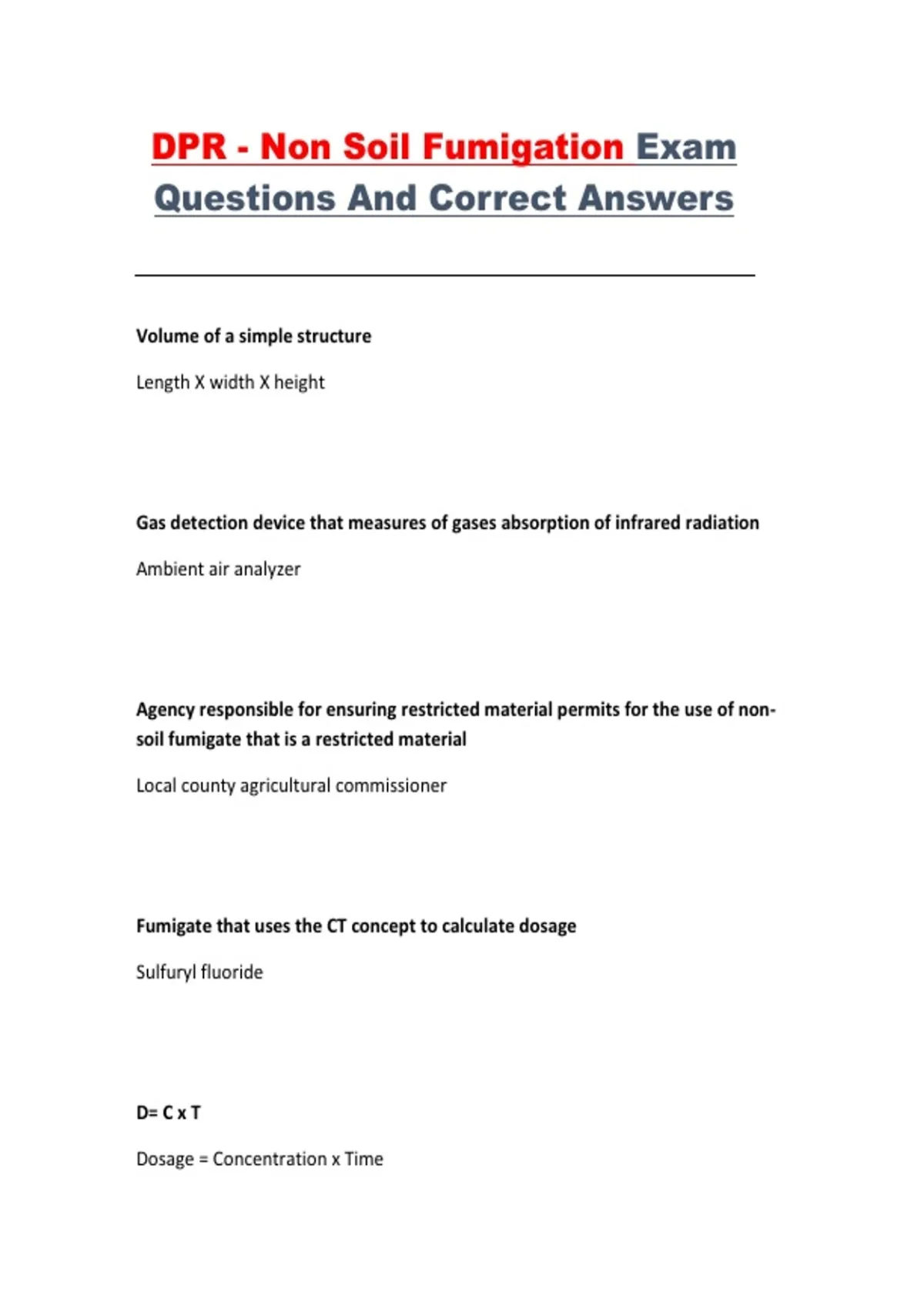 DPR - Non Soil Fumigation Exam Questions And Correct Answers

Volume of a simple structure

Length X width X height

Gas detection device that measures of gases absorption of infrared radiation

Ambient air analyzer

Agency responsible for ensuring restricted material permits for the use of non-soil fumigate that is a restricted material

Local county agricultural commissioner

Fumigate that uses the CT concept to calculate dosage

Sulfuryl fluoride

D= C x T

Dosage = Concentration x Time